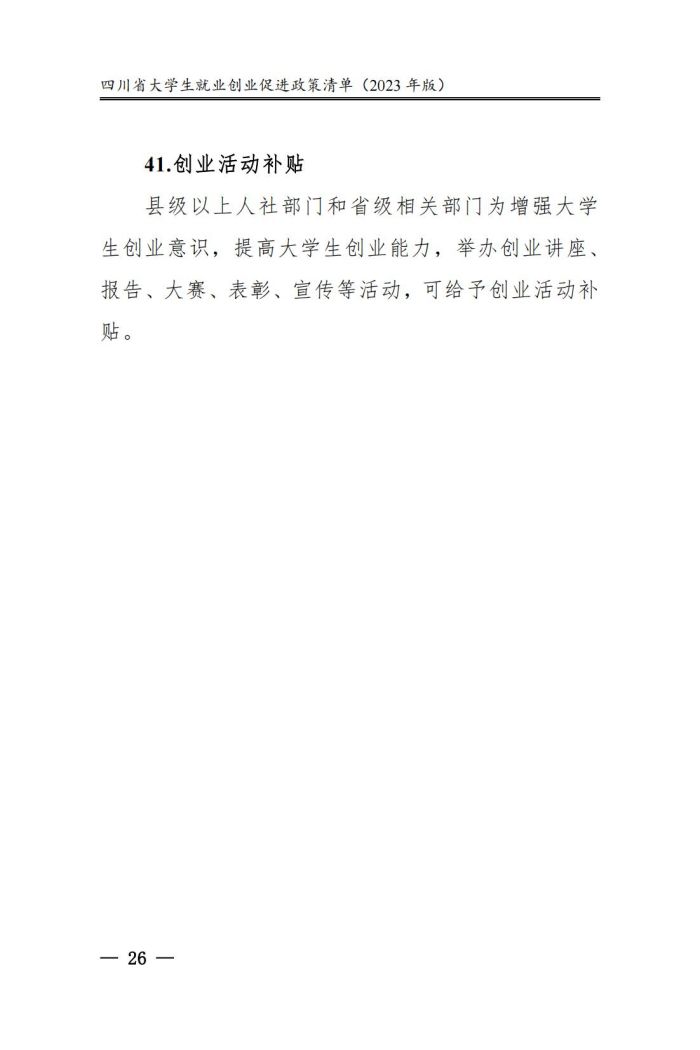 四川省大学生就业创业促进政策清单（2023年版）

41.创业活动补贴

县级以上人社部门和省级相关部门为增强大学生创业意识，提高大学生创业能力，举办创业讲座、报告、大赛、表彰、宣传等活动，可给予创业活动补贴。

— 26 —